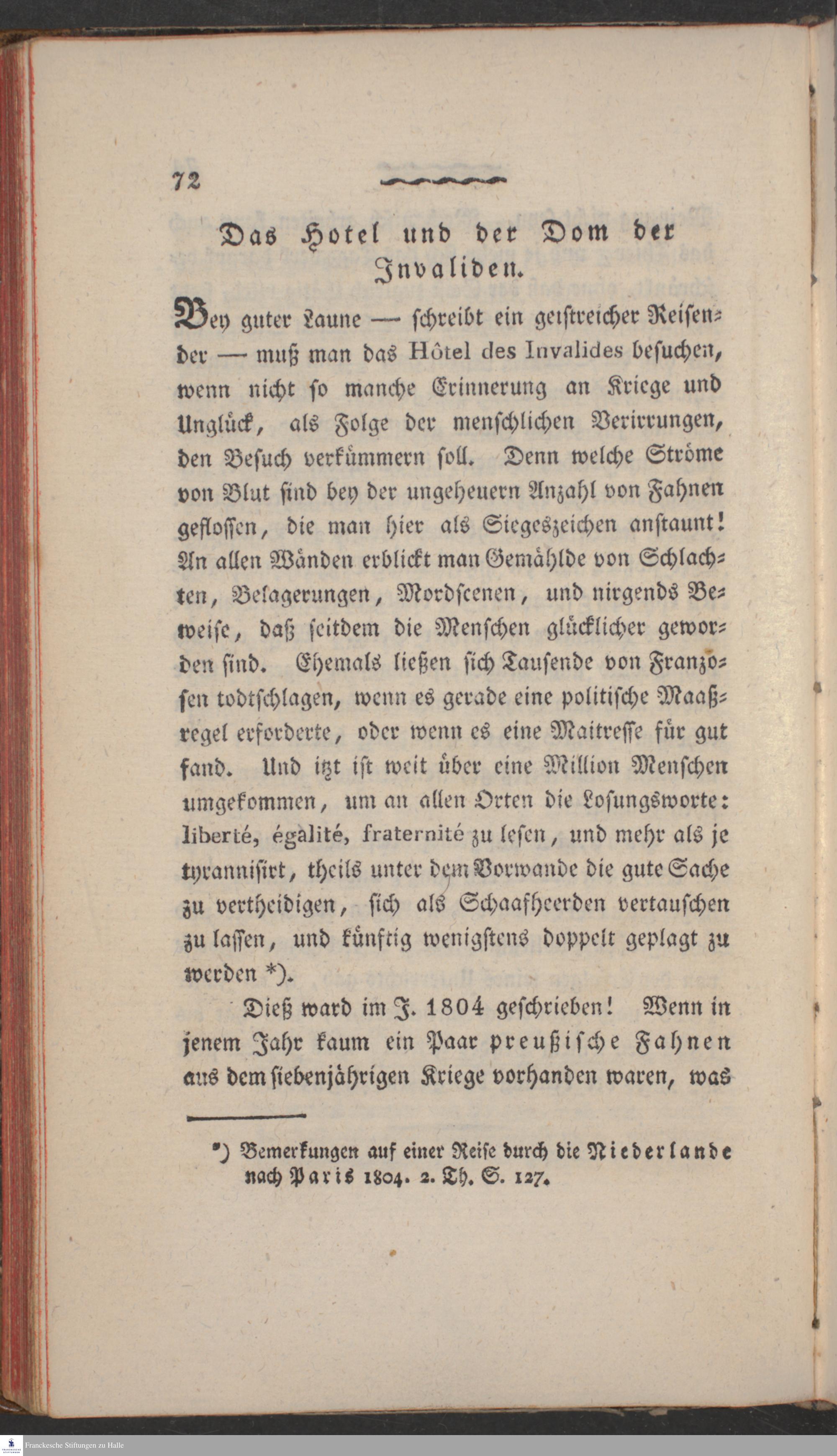 72

Das Hotel und der Dom der Invaliden.

Bey guter Laune — schreibt ein geistreicher Reisender — muß man das Hôtel des Invalides besuchen, wenn nicht so manche Erinnerung an Kriege und Unglück, als Folge der menschlichen Verirrungen, den Besuch verkümmern soll. Denn welche Ströme von Blut sind bey der ungeheuern Anzahl von Fahnen geflossen, die man hier als Siegeszeichen anstaunt! An allen Wänden erblickt man Gemählde von Schlachten, Belagerungen, Mordscenen, und nirgends Beweise, daß seitdem die Menschen glücklicher geworden sind. Ehemals ließen sich Tausende von Franzosen todtschlagen, wenn es gerade eine politische Maaßregel erforderte, oder wenn es eine Maitresse für gut fand. Und itzt ist weit über eine Million Menschen umgekommen, um an allen Orten die Losungsworte: liberté, égalité, fraternité zu lesen, und mehr als je tyrannisirt, theils unter dem Vorwande die gute Sache zu vertheidigen, sich als Schaafheerden vertauschen zu lassen, und künftig wenigstens doppelt geplagt zu werden *).

Dieß ward im J. 1804 geschrieben! Wenn in jenem Jahr kaum ein Paar preußische Fahnen aus dem siebenjährigen Kriege vorhanden waren, was

*) Bemerkungen auf einer Reise durch die Niederlande nach Paris 1804. 2. Th. S. 127.

Franckesche Stiftungen zu Halle